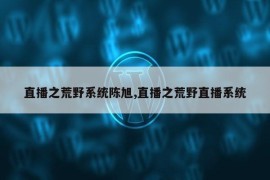 直播之荒野系统陈旭,直播之荒野直播系统